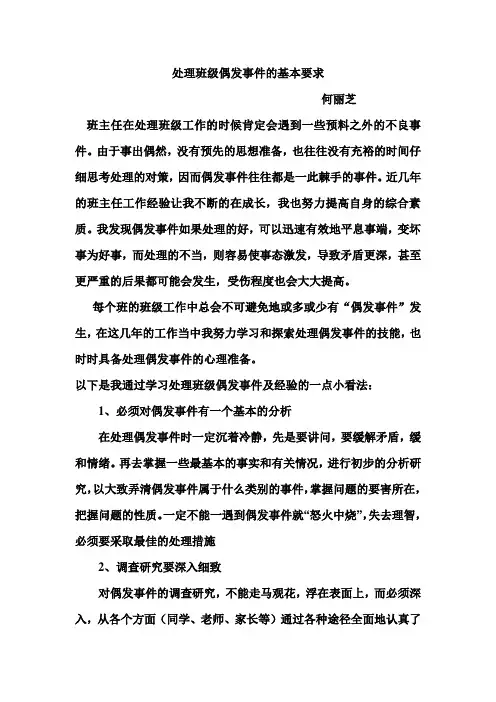 处理班级偶发事件的基本要求

何丽芝

班主任在处理班级工作的时候肯定会遇到一些预料之外的不良事件。由于事出偶然，没有预先的思想准备，也往往没有充裕的时间仔细思考处理的对策，因而偶发事件往往都是一此棘手的事件。近几年的班主任工作经验让我不断的在成长，我也努力提高自身的综合素质。我发现偶发事件如果处理的好，可以迅速有效地平息事端，变坏事为好事，而处理的不当，则容易使事态激发，导致矛盾更深，甚至更严重的后果都可能会发生，受伤程度也会大大提高。

每个班的班级工作中总会不可避免地或多或少有“偶发事件”发生，在这几年的工作当中我努力学习和探索处理偶发事件的技能，也时时具备处理偶发事件的心理准备。

以下是我通过学习处理班级偶发事件及经验的一点小看法：

1、必须对偶发事件有一个基本的分析

在处理偶发事件时一定沉着冷静，先是要讲问，要缓解矛盾，缓和情绪。再去掌握一些最基本的事实和有关情况，进行初步的分析研究，以大致弄清偶发事件属于什么类别的事件，掌握问题的要害所在，把握问题的性质。一定不能一遇到偶发事件就“怒火中烧”，失去理智，必须要采取最佳的处理措施

2、调查研究要深入细致

对偶发事件的调查研究，不能走马观花，浮在表面上，而必须深入，从各个方面（同学、老师、家长等）通过各种途径全面地认真了